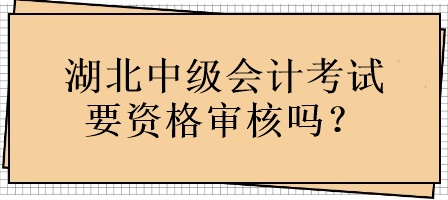 湖北中级会计考试要资格审核吗？